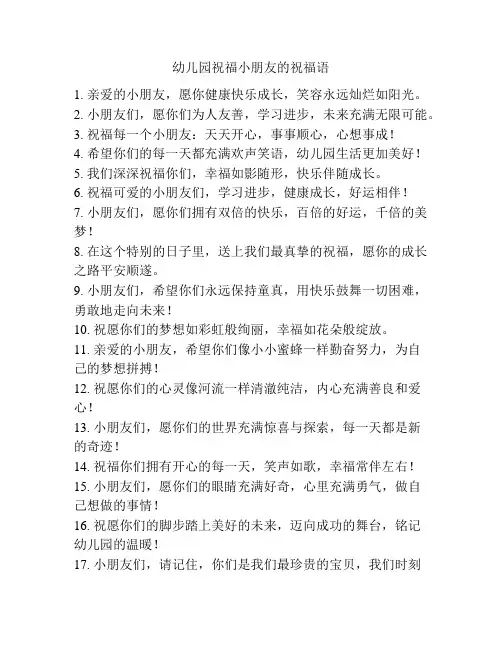 幼儿园祝福小朋友的祝福语

1. 亲爱的小朋友，愿你健康快乐成长，笑容永远灿烂如阳光。

2. 小朋友们，愿你们为人友善，学习进步，未来充满无限可能。

3. 祝福每一个小朋友：天天开心，事事顺心，心想事成！

4. 希望你们的每一天都充满欢声笑语，幼儿园生活更加美好！

5. 我们深深祝福你们，幸福如影随形，快乐伴随成长。

6. 祝福可爱的小朋友们，学习进步，健康成长，好运相伴！

7. 小朋友们，愿你们拥有双倍的快乐，百倍的好运，千倍的美梦！

8. 在这个特别的日子里，送上我们最真挚的祝福，愿你的成长之路平安顺遂。

9. 小朋友们，希望你们永远保持童真，用快乐鼓舞一切困难，勇敢地走向未来！

10. 祝愿你们的梦想如彩虹般绚丽，幸福如花朵般绽放。

11. 亲爱的小朋友，希望你们像小小蜜蜂一样勤奋努力，为自己的梦想拼搏！

12. 祝愿你们的心灵像河流一样清澈纯洁，内心充满善良和爱心！

13. 小朋友们，愿你们的世界充满惊喜与探索，每一天都是新的奇迹！

14. 祝福你们拥有开心的每一天，笑声如歌，幸福常伴左右！

15. 小朋友们，愿你们的眼睛充满好奇，心里充满勇气，做自己想做的事情！

16. 祝愿你们的脚步踏上美好的未来，迈向成功的舞台，铭记幼儿园的温暖！

17. 小朋友们，请记住，你们是我们最珍贵的宝贝，我们时刻